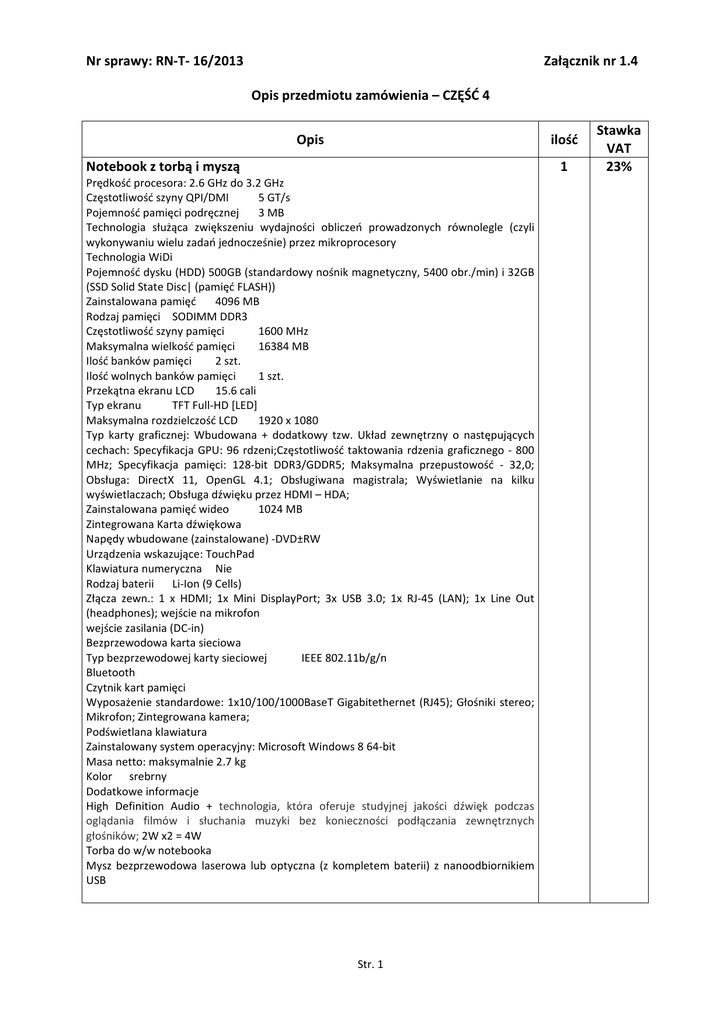 Nr sprawy: RN-T- 16/2013 Załącznik nr 1.4

Opis przedmiotu zamówienia – CZĘŚĆ 4

| Opis | ilość | Stawka VAT |
|---|---|---|
| **Notebook z torbą i myszą**<br>Prędkość procesora: 2.6 GHz do 3.2 GHz<br>Częstotliwość szyny QPI/DMI 5 GT/s<br>Pojemność pamięci podręcznej 3 MB<br>Technologia służąca zwiększeniu wydajności obliczeń prowadzonych równolegle (czyli wykonywaniu wielu zadań jednocześnie) przez mikroprocesory<br>Technologia WiDi<br>Pojemność dysku (HDD) 500GB (standardowy nośnik magnetyczny, 5400 obr./min) i 32GB (SSD Solid State Disc\| (pamięć FLASH))<br>Zainstalowana pamięć 4096 MB<br>Rodzaj pamięci SODIMM DDR3<br>Częstotliwość szyny pamięci 1600 MHz<br>Maksymalna wielkość pamięci 16384 MB<br>Ilość banków pamięci 2 szt.<br>Ilość wolnych banków pamięci 1 szt.<br>Przekątna ekranu LCD 15.6 cali<br>Typ ekranu TFT Full-HD [LED]<br>Maksymalna rozdzielczość LCD 1920 x 1080<br>Typ karty graficznej: Wbudowana + dodatkowy tzw. Układ zewnętrzny o następujących cechach: Specyfikacja GPU: 96 rdzeni;Częstotliwość taktowania rdzenia graficznego - 800 MHz; Specyfikacja pamięci: 128-bit DDR3/GDDR5; Maksymalna przepustowość - 32,0; Obsługa: DirectX 11, OpenGL 4.1; Obsługiwana magistrala; Wyświetlanie na kilku wyświetlaczach; Obsługa dźwięku przez HDMI – HDA;<br>Zainstalowana pamięć wideo 1024 MB<br>Zintegrowana Karta dźwiękowa<br>Napędy wbudowane (zainstalowane) -DVD±RW<br>Urządzenia wskazujące: TouchPad<br>Klawiatura numeryczna Nie<br>Rodzaj baterii Li-Ion (9 Cells)<br>Złącza zewn.: 1 x HDMI; 1x Mini DisplayPort; 3x USB 3.0; 1x RJ-45 (LAN); 1x Line Out (headphones); wejście na mikrofon<br>wejście zasilania (DC-in)<br>Bezprzewodowa karta sieciowa<br>Typ bezprzewodowej karty sieciowej IEEE 802.11b/g/n<br>Bluetooth<br>Czytnik kart pamięci<br>Wyposażenie standardowe: 1x10/100/1000BaseT Gigabitethernet (RJ45); Głośniki stereo; Mikrofon; Zintegrowana kamera;<br>Podświetlana klawiatura<br>Zainstalowany system operacyjny: Microsoft Windows 8 64-bit<br>Masa netto: maksymalnie 2.7 kg<br>Kolor srebrny<br>Dodatkowe informacje<br>High Definition Audio + technologia, która oferuje studyjnej jakości dźwięk podczas oglądania filmów i słuchania muzyki bez konieczności podłączania zewnętrznych głośników; 2W x2 = 4W<br>Torba do w/w notebooka<br>Mysz bezprzewodowa laserowa lub optyczna (z kompletem baterii) z nanoodbiornikiem USB | 1 | 23% |

Str. 1